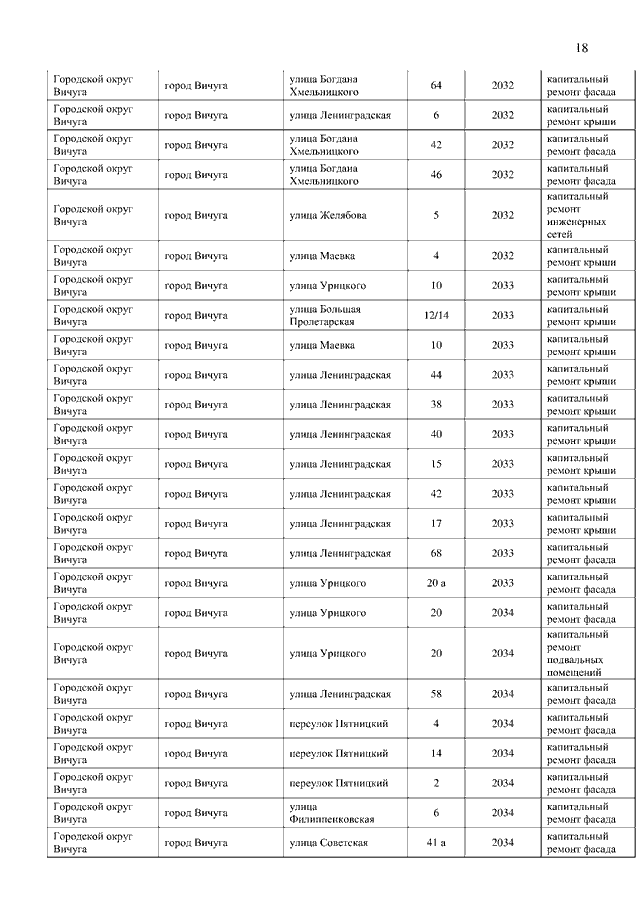 18

| | | | | | |
|---|---|---|---|---|---|
| Городской округ Вичуга | город Вичуга | улица Богдана Хмельницкого | 64 | 2032 | капитальный ремонт фасада |
| Городской округ Вичуга | город Вичуга | улица Ленинградская | 6 | 2032 | капитальный ремонт крыши |
| Городской округ Вичуга | город Вичуга | улица Богдана Хмельницкого | 42 | 2032 | капитальный ремонт фасада |
| Городской округ Вичуга | город Вичуга | улица Богдана Хмельницкого | 46 | 2032 | капитальный ремонт фасада |
| Городской округ Вичуга | город Вичуга | улица Желябова | 5 | 2032 | капитальный ремонт инженерных сетей |
| Городской округ Вичуга | город Вичуга | улица Маевка | 4 | 2032 | капитальный ремонт крыши |
| Городской округ Вичуга | город Вичуга | улица Урицкого | 10 | 2033 | капитальный ремонт крыши |
| Городской округ Вичуга | город Вичуга | улица Большая Пролетарская | 12/14 | 2033 | капитальный ремонт крыши |
| Городской округ Вичуга | город Вичуга | улица Маевка | 10 | 2033 | капитальный ремонт крыши |
| Городской округ Вичуга | город Вичуга | улица Ленинградская | 44 | 2033 | капитальный ремонт крыши |
| Городской округ Вичуга | город Вичуга | улица Ленинградская | 38 | 2033 | капитальный ремонт крыши |
| Городской округ Вичуга | город Вичуга | улица Ленинградская | 40 | 2033 | капитальный ремонт крыши |
| Городской округ Вичуга | город Вичуга | улица Ленинградская | 15 | 2033 | капитальный ремонт крыши |
| Городской округ Вичуга | город Вичуга | улица Ленинградская | 42 | 2033 | капитальный ремонт крыши |
| Городской округ Вичуга | город Вичуга | улица Ленинградская | 17 | 2033 | капитальный ремонт крыши |
| Городской округ Вичуга | город Вичуга | улица Ленинградская | 68 | 2033 | капитальный ремонт фасада |
| Городской округ Вичуга | город Вичуга | улица Урицкого | 20 а | 2033 | капитальный ремонт фасада |
| Городской округ Вичуга | город Вичуга | улица Урицкого | 20 | 2034 | капитальный ремонт фасада |
| Городской округ Вичуга | город Вичуга | улица Урицкого | 20 | 2034 | капитальный ремонт подвальных помещений |
| Городской округ Вичуга | город Вичуга | улица Ленинградская | 58 | 2034 | капитальный ремонт фасада |
| Городской округ Вичуга | город Вичуга | переулок Пятницкий | 4 | 2034 | капитальный ремонт фасада |
| Городской округ Вичуга | город Вичуга | переулок Пятницкий | 14 | 2034 | капитальный ремонт фасада |
| Городской округ Вичуга | город Вичуга | переулок Пятницкий | 2 | 2034 | капитальный ремонт фасада |
| Городской округ Вичуга | город Вичуга | улица Филиппенковская | 6 | 2034 | капитальный ремонт фасада |
| Городской округ Вичуга | город Вичуга | улица Советская | 41 а | 2034 | капитальный ремонт фасада |